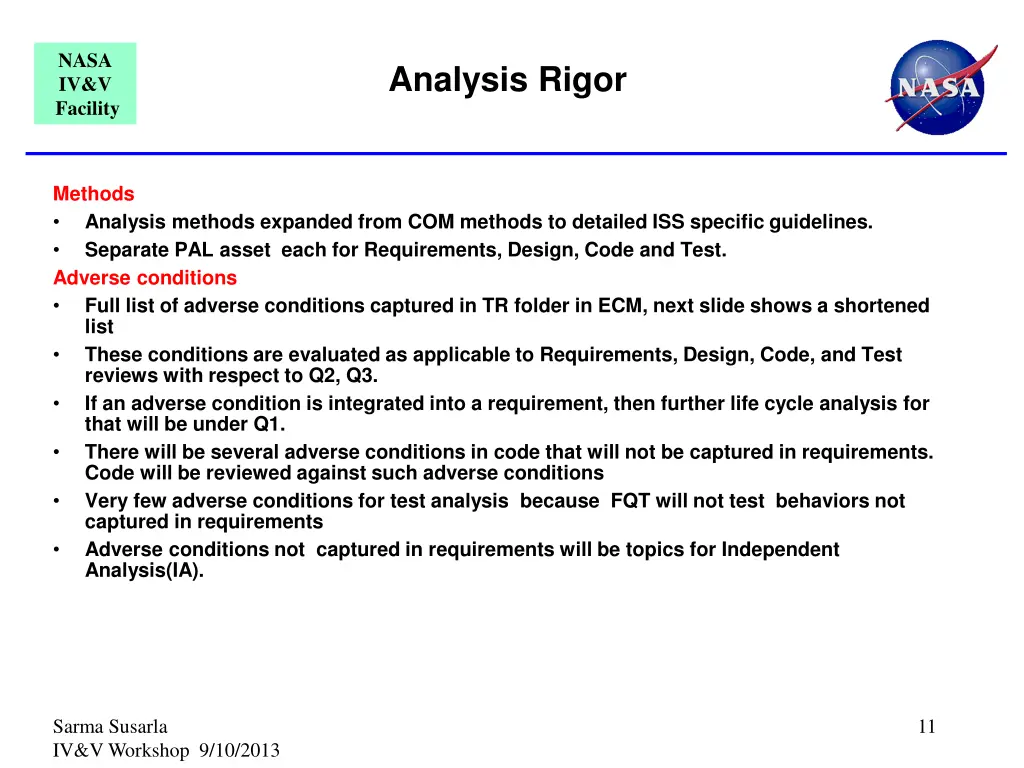 NASA
IV&V
Facility

Analysis Rigor

NASA

Methods
• Analysis methods expanded from COM methods to detailed ISS specific guidelines.
• Separate PAL asset each for Requirements, Design, Code and Test.
Adverse conditions
• Full list of adverse conditions captured in TR folder in ECM, next slide shows a shortened list
• These conditions are evaluated as applicable to Requirements, Design, Code, and Test reviews with respect to Q2, Q3.
• If an adverse condition is integrated into a requirement, then further life cycle analysis for that will be under Q1.
• There will be several adverse conditions in code that will not be captured in requirements. Code will be reviewed against such adverse conditions
• Very few adverse conditions for test analysis because FQT will not test behaviors not captured in requirements
• Adverse conditions not captured in requirements will be topics for Independent Analysis(IA).

Sarma Susarla
IV&V Workshop 9/10/2013

11